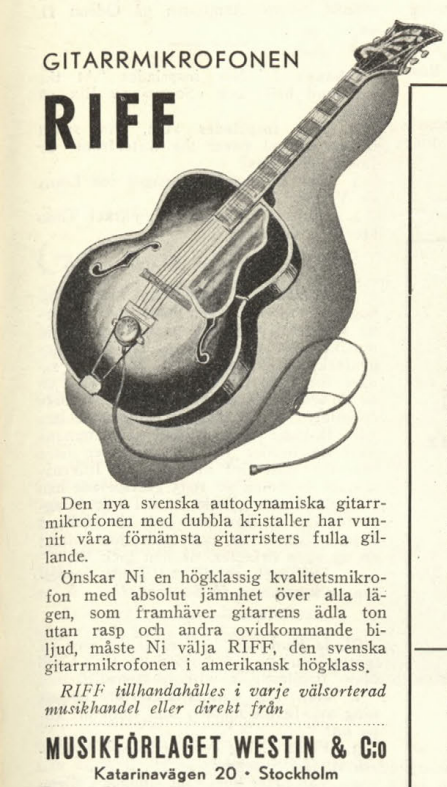 GITARRMIKROFONEN

RIFF

Den nya svenska autodynamiska gitarrmikrofonen med dubbla kristaller har vunnit våra förnämsta gitarristers fulla gillande.

Önskar Ni en högklassig kvalitetsmikrofon med absolut jämnhet över alla lägen, som framhäver gitarrens ädla ton utan rasp och andra ovidkommande biljud, måste Ni välja RIFF, den svenska gitarrmikrofonen i amerikansk högklass.

RIFF tillhandahålles i varje välsorterad musikhandel eller direkt från

MUSIKFÖRLAGET WESTIN & C:o

Katarinavägen 20 • Stockholm